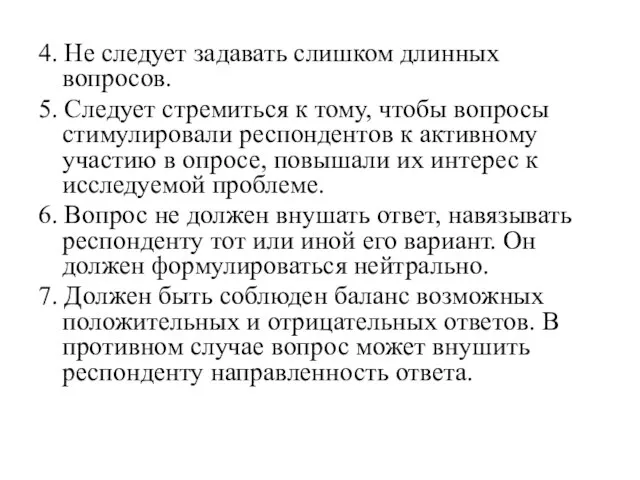 4. Не следует задавать слишком длинных вопросов.

5. Следует стремиться к тому, чтобы вопросы стимулировали респондентов к активному участию в опросе, повышали их интерес к исследуемой проблеме.

6. Вопрос не должен внушать ответ, навязывать респонденту тот или иной его вариант. Он должен формулироваться нейтрально.

7. Должен быть соблюден баланс возможных положительных и отрицательных ответов. В противном случае вопрос может внушить респонденту направленность ответа.